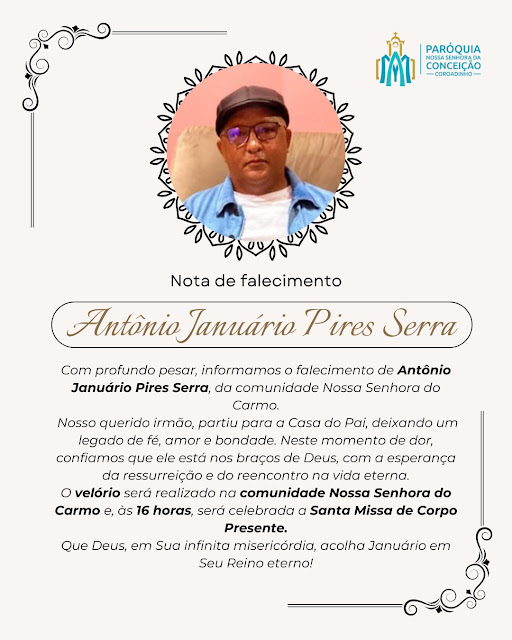 PARÓQUIA
NOSSA SENHORA DA
CONCEIÇÃO
COROADINHO

Nota de falecimento

Antônio Januário Pires Serra

Com profundo pesar, informamos o falecimento de Antônio Januário Pires Serra, da comunidade Nossa Senhora do Carmo.

Nosso querido irmão, partiu para a Casa do Pai, deixando um legado de fé, amor e bondade. Neste momento de dor, confiamos que ele está nos braços de Deus, com a esperança da ressurreição e do reencontro na vida eterna.

O velório será realizado na comunidade Nossa Senhora do Carmo e, às 16 horas, será celebrada a Santa Missa de Corpo Presente.

Que Deus, em Sua infinita misericórdia, acolha Januário em Seu Reino eterno!